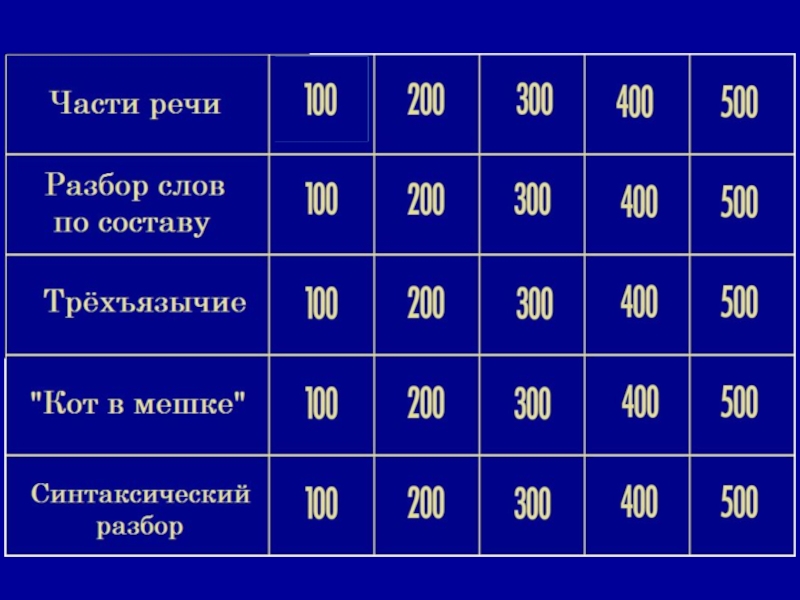 | Части речи | 100 | 200 | 300 | 400 | 500 |
|---|---|---|---|---|---|
| Разбор слов по составу | 100 | 200 | 300 | 400 | 500 |
| Трёхъязычие | 100 | 200 | 300 | 400 | 500 |
| "Кот в мешке" | 100 | 200 | 300 | 400 | 500 |
| Синтаксический разбор | 100 | 200 | 300 | 400 | 500 |